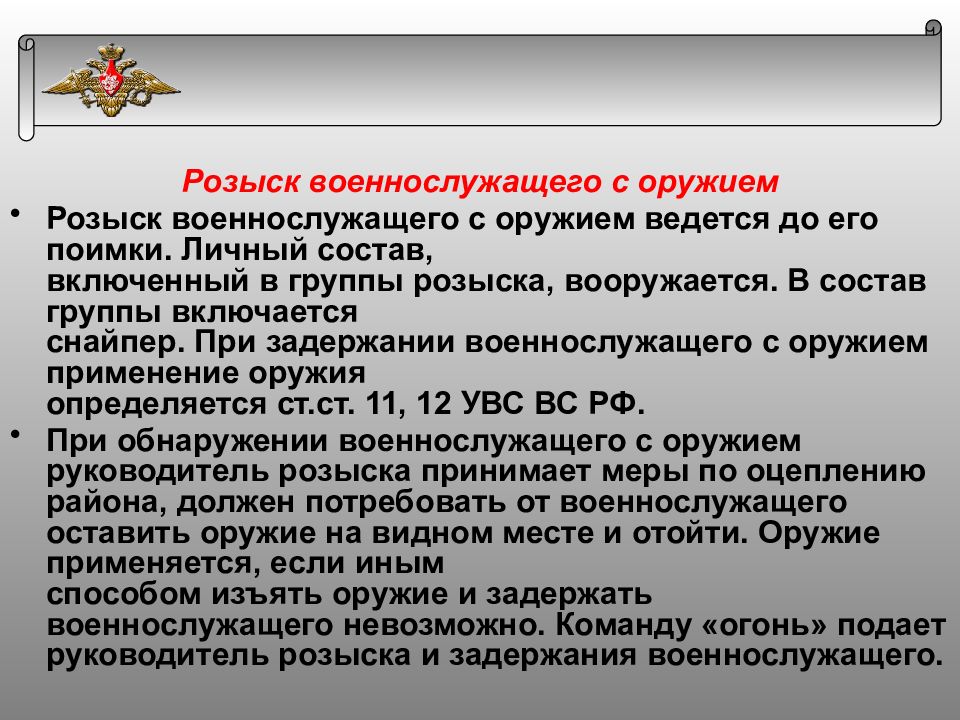 Розыск военнослужащего с оружием

• Розыск военнослужащего с оружием ведется до его поимки. Личный состав, включенный в группы розыска, вооружается. В состав группы включается снайпер. При задержании военнослужащего с оружием применение оружия определяется ст.ст. 11, 12 УВС ВС РФ.

• При обнаружении военнослужащего с оружием руководитель розыска принимает меры по оцеплению района, должен потребовать от военнослужащего оставить оружие на видном месте и отойти. Оружие применяется, если иным способом изъять оружие и задержать военнослужащего невозможно. Команду «огонь» подает руководитель розыска и задержания военнослужащего.